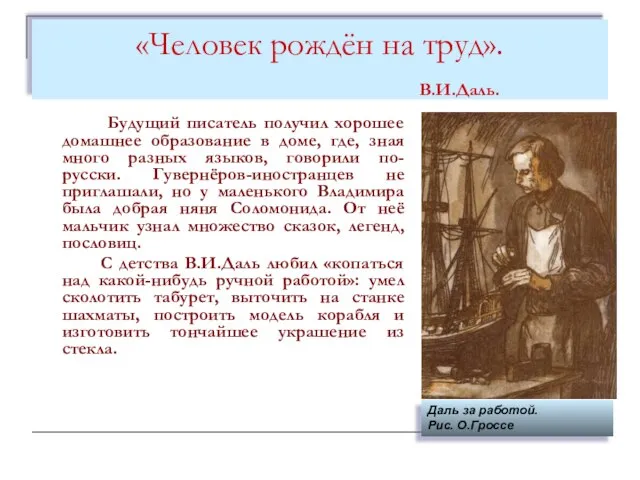 «Человек рождён на труд».

В.И.Даль.

Будущий писатель получил хорошее домашнее образование в доме, где, зная много разных языков, говорили по-русски. Гувернёров-иностранцев не приглашали, но у маленького Владимира была добрая няня Соломонида. От неё мальчик узнал множество сказок, легенд, пословиц.

С детства В.И.Даль любил «копаться над какой-нибудь ручной работой»: умел сколотить табурет, выточить на станке шахматы, построить модель корабля и изготовить тончайшее украшение из стекла.

Даль за работой.
Рис. О.Гроссе